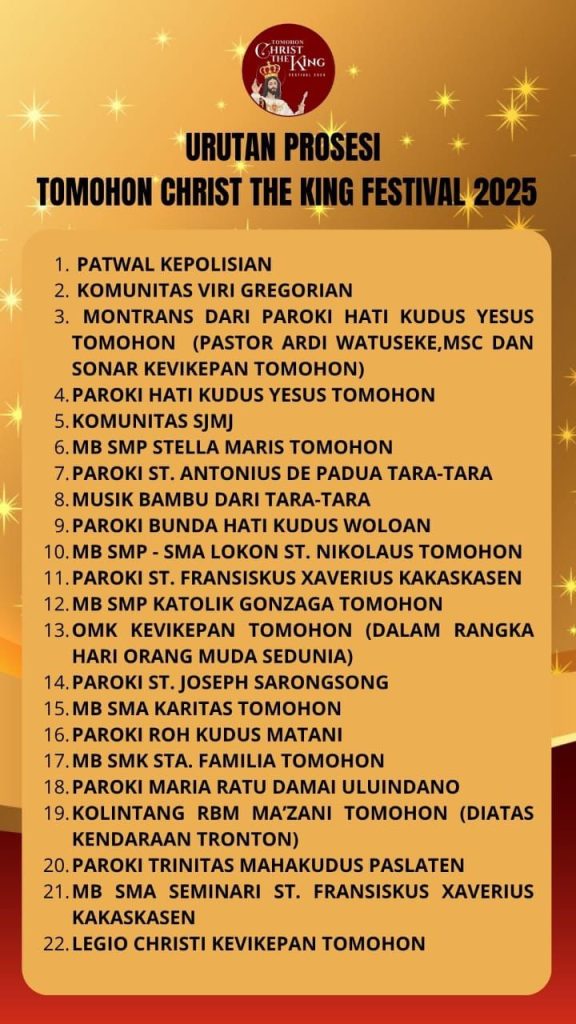 TOMOHON CHRIST THE KING FESTIVAL 2025

URUTAN PROSESI
TOMOHON CHRIST THE KING FESTIVAL 2025

1. PATWAL KEPOLISIAN
2. KOMUNITAS VIRI GREGORIAN
3. MONTRANS DARI PAROKI HATI KUDUS YESUS TOMOHON (PASTOR ARDI WATUSEKE,MSC DAN SONAR KEVIKEPAN TOMOHON)
4. PAROKI HATI KUDUS YESUS TOMOHON
5. KOMUNITAS SJMJ
6. MB SMP STELLA MARIS TOMOHON
7. PAROKI ST. ANTONIUS DE PADUA TARA-TARA
8. MUSIK BAMBU DARI TARA-TARA
9. PAROKI BUNDA HATI KUDUS WOLOAN
10. MB SMP - SMA LOKON ST. NIKOLAUS TOMOHON
11. PAROKI ST. FRANSISKUS XAVERIUS KAKASKASEN
12. MB SMP KATOLIK GONZAGA TOMOHON
13. OMK KEVIKEPAN TOMOHON (DALAM RANGKA HARI ORANG MUDA SEDUNIA)
14. PAROKI ST. JOSEPH SARONGSONG
15. MB SMA KARITAS TOMOHON
16. PAROKI ROH KUDUS MATANI
17. MB SMK STA. FAMILIA TOMOHON
18. PAROKI MARIA RATU DAMAI ULUINDANO
19. KOLINTANG RBM MA'ZANI TOMOHON (DIATAS KENDARAAN TRONTON)
20. PAROKI TRINITAS MAHAKUDUS PASLATEN
21. MB SMA SEMINARI ST. FRANSISKUS XAVERIUS KAKASKASEN
22. LEGIO CHRISTI KEVIKEPAN TOMOHON